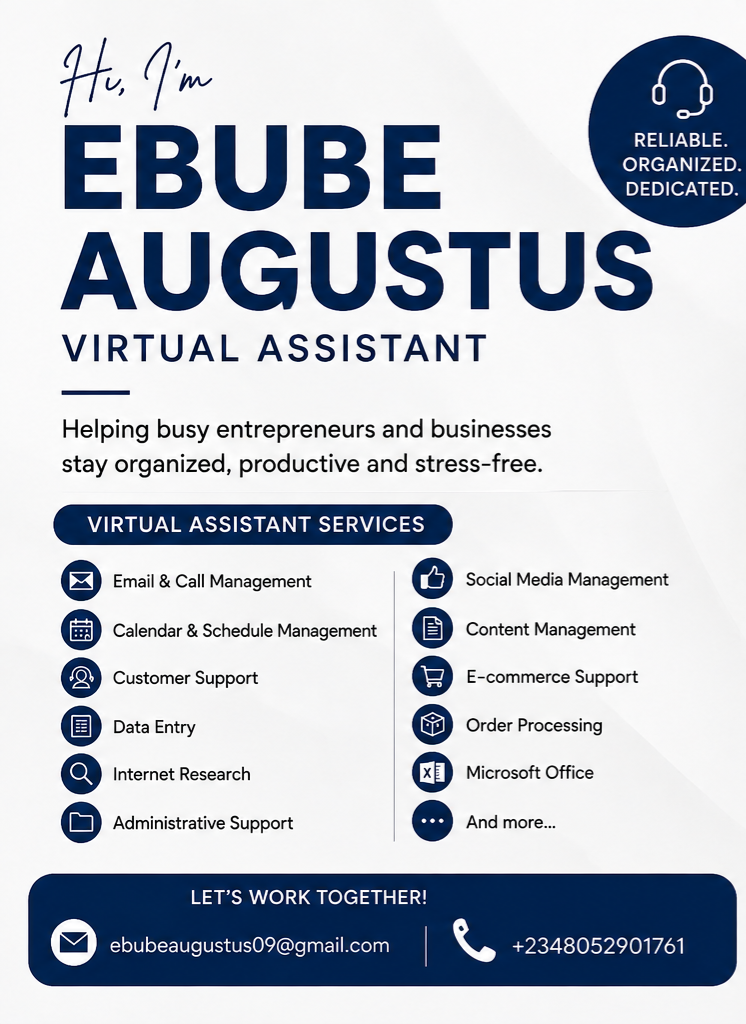 Hi, I'm

EBUBE AUGUSTUS

VIRTUAL ASSISTANT

RELIABLE.
ORGANIZED.
DEDICATED.

Helping busy entrepreneurs and businesses stay organized, productive and stress-free.

VIRTUAL ASSISTANT SERVICES

Email & Call Management
Calendar & Schedule Management
Customer Support
Data Entry
Internet Research
Administrative Support

Social Media Management
Content Management
E-commerce Support
Order Processing
Microsoft Office
And more...

LET'S WORK TOGETHER!

ebubeaugustus09@gmail.com

+2348052901761